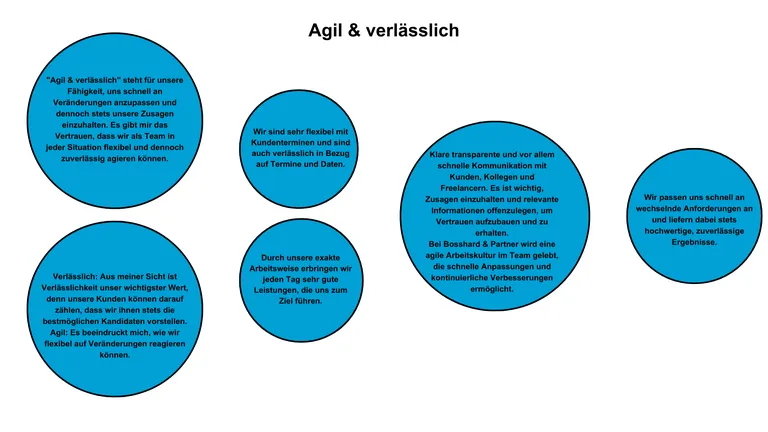 Agil & verlässlich

"Agil & verlässlich" steht für unsere Fähigkeit, uns schnell an Veränderungen anzupassen und dennoch stets unsere Zusagen einzuhalten. Es gibt mir das Vertrauen, dass wir als Team in jeder Situation flexibel und dennoch zuverlässig agieren können.

Verlässlich: Aus meiner Sicht ist Verlässlichkeit unser wichtigster Wert, denn unsere Kunden können darauf zählen, dass wir ihnen stets die bestmöglichen Kandidaten vorstellen.
Agil: Es beeindruckt mich, wie wir flexibel auf Veränderungen reagieren können.

Wir sind sehr flexibel mit Kundenterminen und sind auch verlässlich in Bezug auf Termine und Daten.

Durch unsere exakte Arbeitsweise erbringen wir jeden Tag sehr gute Leistungen, die uns zum Ziel führen.

Klare transparente und vor allem schnelle Kommunikation mit Kunden, Kollegen und Freelancern. Es ist wichtig, Zusagen einzuhalten und relevante Informationen offenzulegen, um Vertrauen aufzubauen und zu erhalten.
Bei Bosshard & Partner wird eine agile Arbeitskultur im Team gelebt, die schnelle Anpassungen und kontinuierliche Verbesserungen ermöglicht.

Wir passen uns schnell an wechselnde Anforderungen an und liefern dabei stets hochwertige, zuverlässige Ergebnisse.